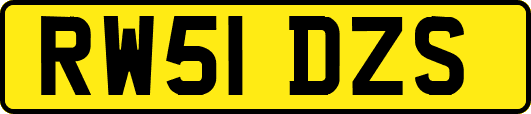 RW51 DZS